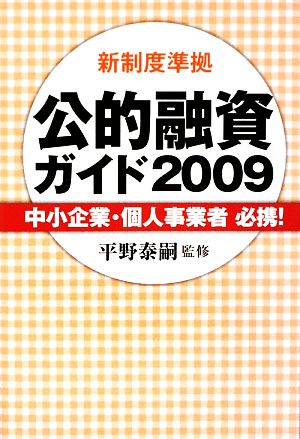 新制度準拠

公的融資
ガイド2009

中小企業・個人事業者 必携!

平野泰嗣 監修